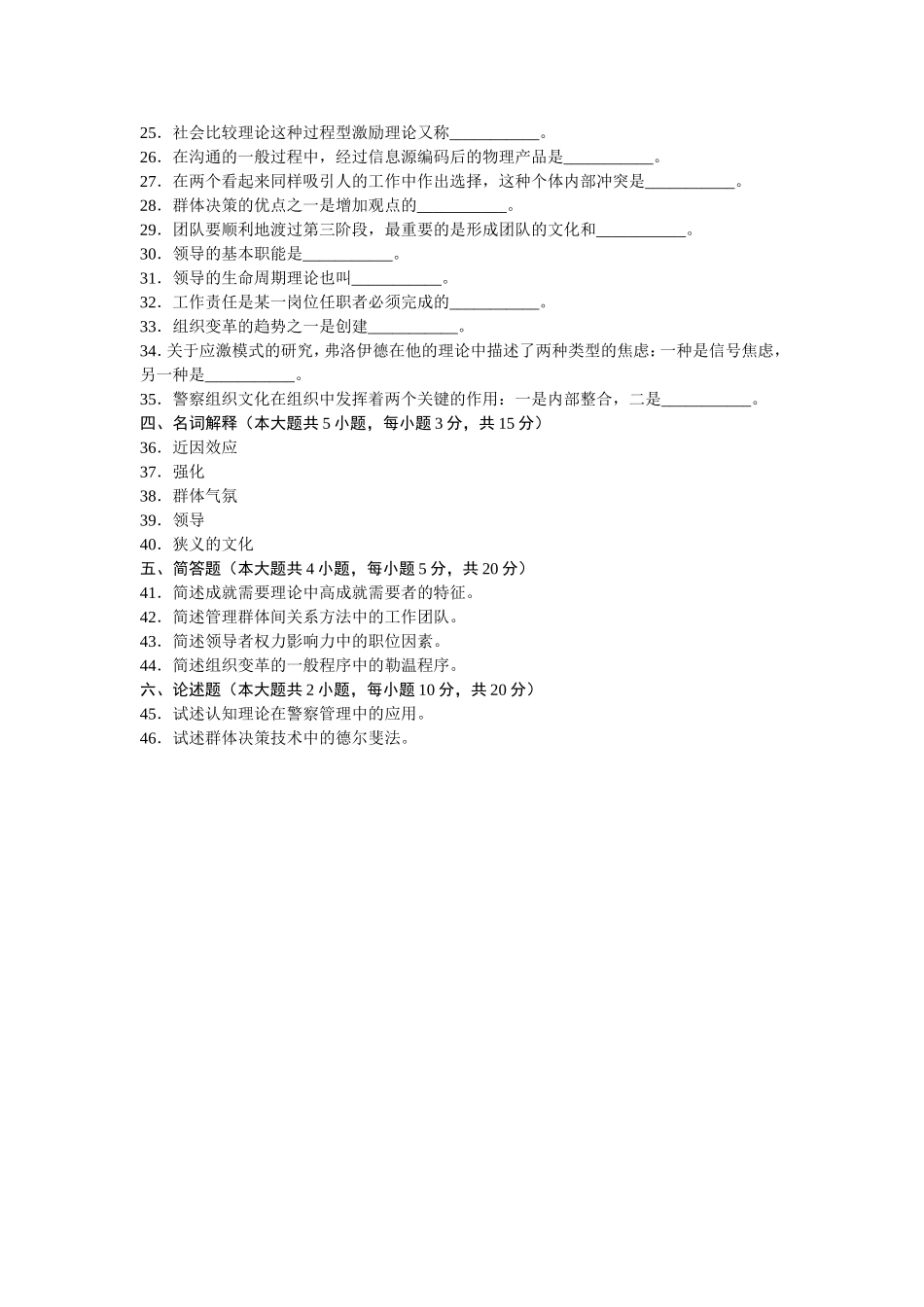 25．社会比较理论这种过程型激励理论又称___________。
26．在沟通的一般过程中，经过信息源编码后的物理产品是___________。
27．在两个看起来同样吸引人的工作中作出选择，这种个体内部冲突是___________。
28．群体决策的优点之一是增加观点的___________。
29．团队要顺利地渡过第三阶段，最重要的是形成团队的文化和___________。
30．领导的基本职能是___________。
31．领导的生命周期理论也叫___________。
32．工作责任是某一岗位任职者必须完成的___________。
33．组织变革的趋势之一是创建___________。
34. 关于应激模式的研究，弗洛伊德在他的理论中描述了两种类型的焦虑：一种是信号焦虑，另一种是___________。
35．警察组织文化在组织中发挥着两个关键的作用：一是内部整合，二是___________。
四、名词解释（本大题共 5 小题，每小题 3 分，共 15 分）
36．近因效应
37．强化
38．群体气氛
39．领导
40．狭义的文化
五、简答题（本大题共 4 小题，每小题 5 分，共 20 分）
41．简述成就需要理论中高成就需要者的特征。
42．简述管理群体间关系方法中的工作团队。
43．简述领导者权力影响力中的职位因素。
44．简述组织变革的一般程序中的勒温程序。
六、论述题（本大题共 2 小题，每小题 10 分，共 20 分）
45．试述认知理论在警察管理中的应用。
46．试述群体决策技术中的德尔斐法。